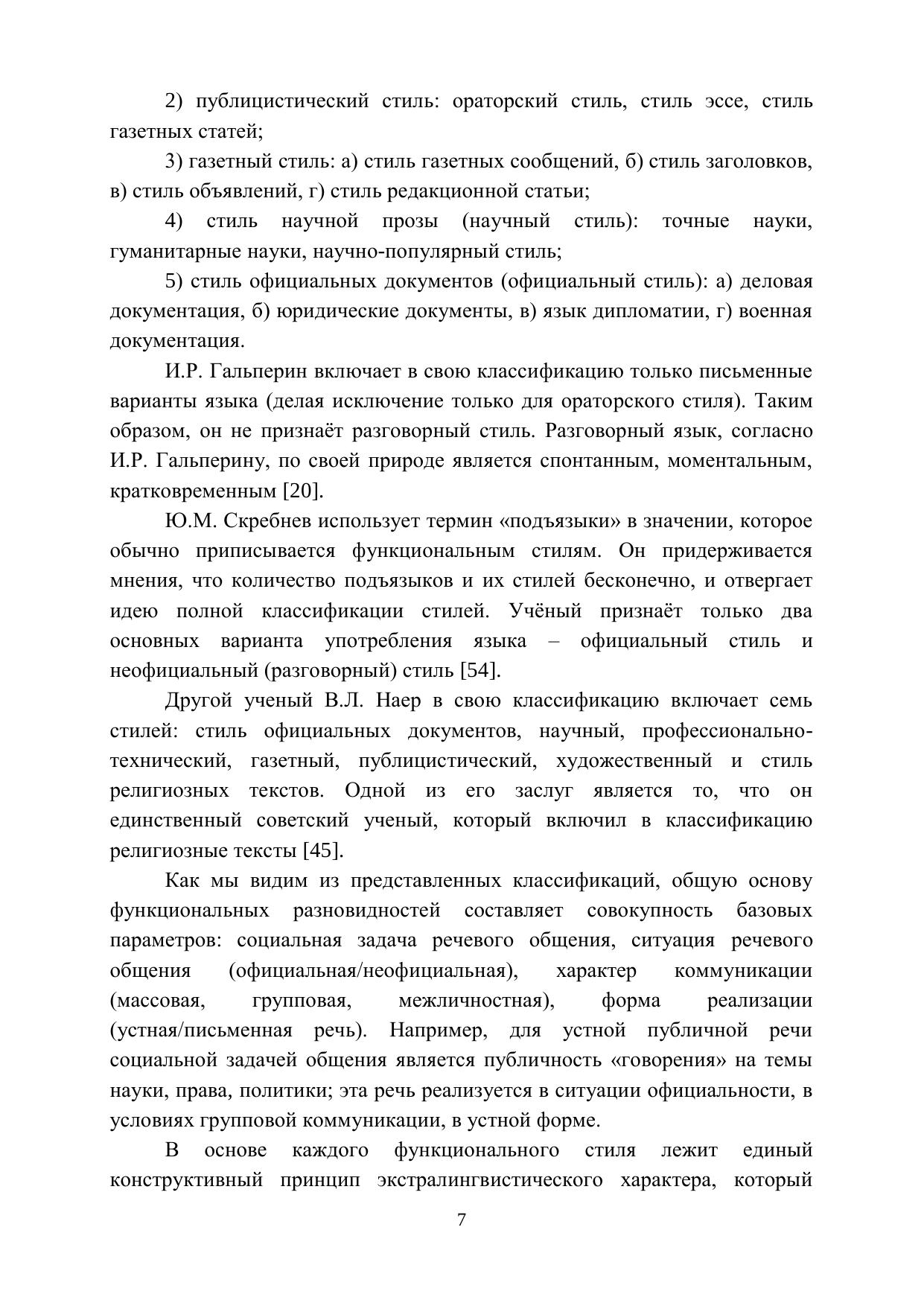 2) публицистический стиль: ораторский стиль, стиль эссе, стиль газетных статей;

3) газетный стиль: а) стиль газетных сообщений, б) стиль заголовков, в) стиль объявлений, г) стиль редакционной статьи;

4) стиль научной прозы (научный стиль): точные науки, гуманитарные науки, научно-популярный стиль;

5) стиль официальных документов (официальный стиль): а) деловая документация, б) юридические документы, в) язык дипломатии, г) военная документация.

И.Р. Гальперин включает в свою классификацию только письменные варианты языка (делая исключение только для ораторского стиля). Таким образом, он не признаёт разговорный стиль. Разговорный язык, согласно И.Р. Гальперину, по своей природе является спонтанным, моментальным, кратковременным [20].

Ю.М. Скребнев использует термин «подъязыки» в значении, которое обычно приписывается функциональным стилям. Он придерживается мнения, что количество подъязыков и их стилей бесконечно, и отвергает идею полной классификации стилей. Учёный признаёт только два основных варианта употребления языка – официальный стиль и неофициальный (разговорный) стиль [54].

Другой ученый В.Л. Наер в свою классификацию включает семь стилей: стиль официальных документов, научный, профессионально-технический, газетный, публицистический, художественный и стиль религиозных текстов. Одной из его заслуг является то, что он единственный советский ученый, который включил в классификацию религиозные тексты [45].

Как мы видим из представленных классификаций, общую основу функциональных разновидностей составляет совокупность базовых параметров: социальная задача речевого общения, ситуация речевого общения (официальная/неофициальная), характер коммуникации (массовая, групповая, межличностная), форма реализации (устная/письменная речь). Например, для устной публичной речи социальной задачей общения является публичность «говорения» на темы науки, права, политики; эта речь реализуется в ситуации официальности, в условиях групповой коммуникации, в устной форме.

В основе каждого функционального стиля лежит единый конструктивный принцип экстралингвистического характера, который

7